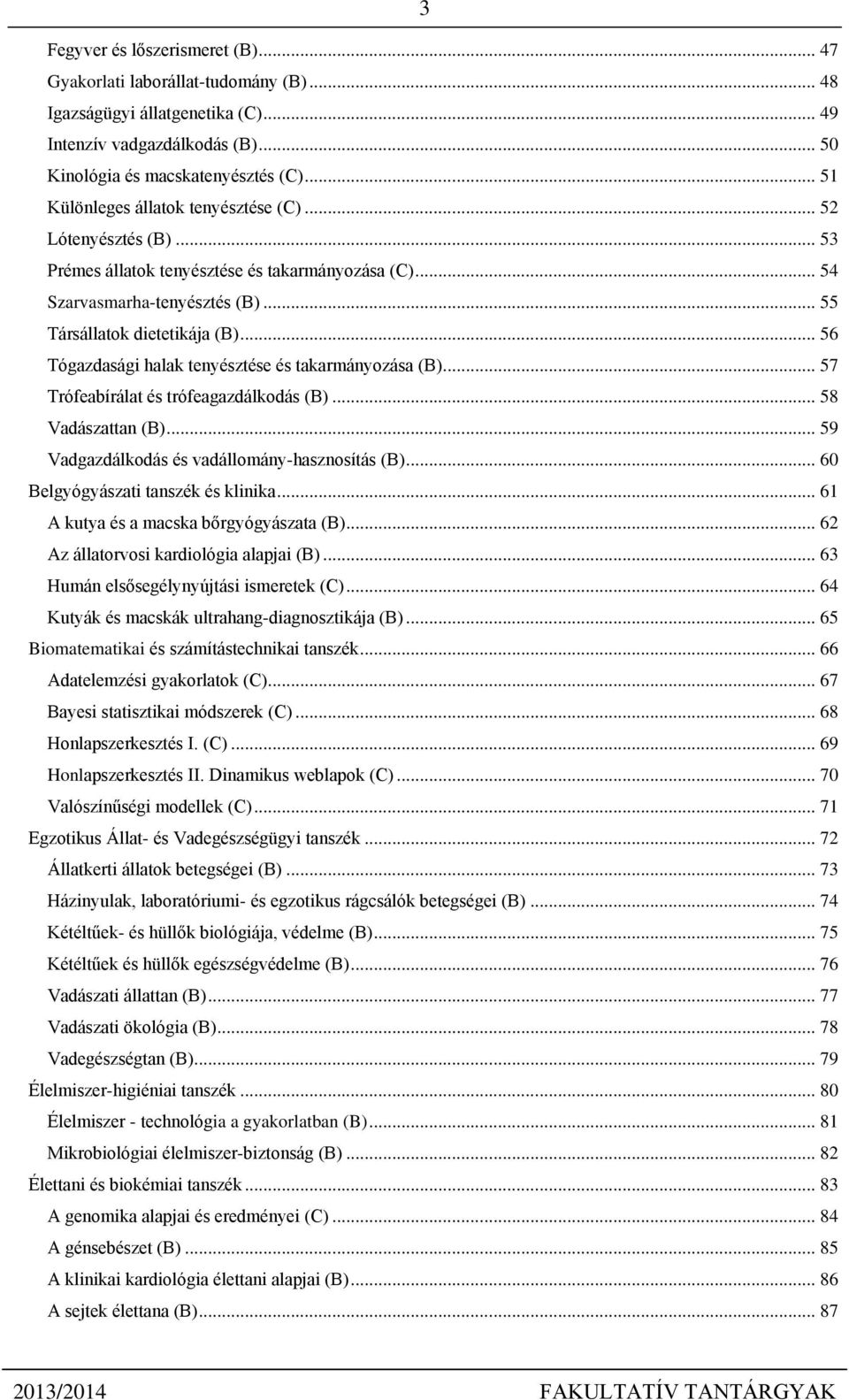 3

Fegyver és lőszerismeret (B)... 47
Gyakorlati laborállat-tudomány (B)... 48
Igazságügyi állatgenetika (C)... 49
Intenzív vadgazdálkodás (B)... 50
Kinológia és macskatenyésztés (C)... 51
Különleges állatok tenyésztése (C)... 52
Lótenyésztés (B)... 53
Prémes állatok tenyésztése és takarmányozása (C)... 54
Szarvasmarha-tenyésztés (B)... 55
Társállatok dietetikája (B)... 56
Tógazdasági halak tenyésztése és takarmányozása (B)... 57
Trófeabírálat és trófeagazdálkodás (B)... 58
Vadászattan (B)... 59
Vadgazdálkodás és vadállomány-hasznosítás (B)... 60
Belgyógyászati tanszék és klinika... 61
A kutya és a macska bőrgyógyászata (B)... 62
Az állatorvosi kardiológia alapjai (B)... 63
Humán elsősegélynyújtási ismeretek (C)... 64
Kutyák és macskák ultrahang-diagnosztikája (B)... 65
Biomatematikai és számítástechnikai tanszék... 66
Adatelemzési gyakorlatok (C)... 67
Bayesi statisztikai módszerek (C)... 68
Honlapszerkesztés I. (C)... 69
Honlapszerkesztés II. Dinamikus weblapok (C)... 70
Valószínűségi modellek (C)... 71
Egzotikus Állat- és Vadegészségügyi tanszék... 72
Állatkerti állatok betegségei (B)... 73
Házinyulak, laboratóriumi- és egzotikus rágcsálók betegségei (B)... 74
Kétéltűek- és hüllők biológiája, védelme (B)... 75
Kétéltűek és hüllők egészségvédelme (B)... 76
Vadászati állattan (B)... 77
Vadászati ökológia (B)... 78
Vadegészségtan (B)... 79
Élelmiszer-higiéniai tanszék... 80
Élelmiszer - technológia a gyakorlatban (B)... 81
Mikrobiológiai élelmiszer-biztonság (B)... 82
Élettani és biokémiai tanszék... 83
A genomika alapjai és eredményei (C)... 84
A génsebészet (B)... 85
A klinikai kardiológia élettani alapjai (B)... 86
A sejtek élettana (B)... 87

2013/2014 FAKULTATÍV TANTÁRGYAK